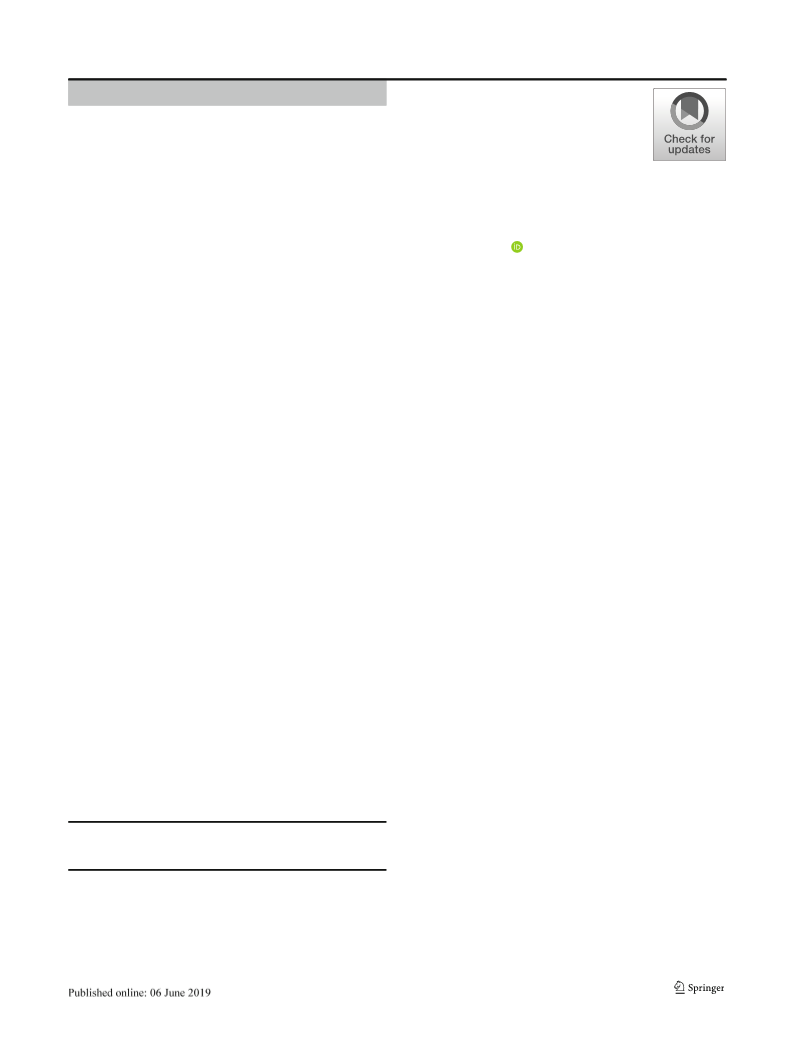 Check for updates

Published online: 06 June 2019

Springer